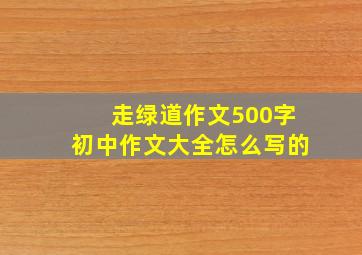 走绿道作文500字
初中作文大全怎么写的